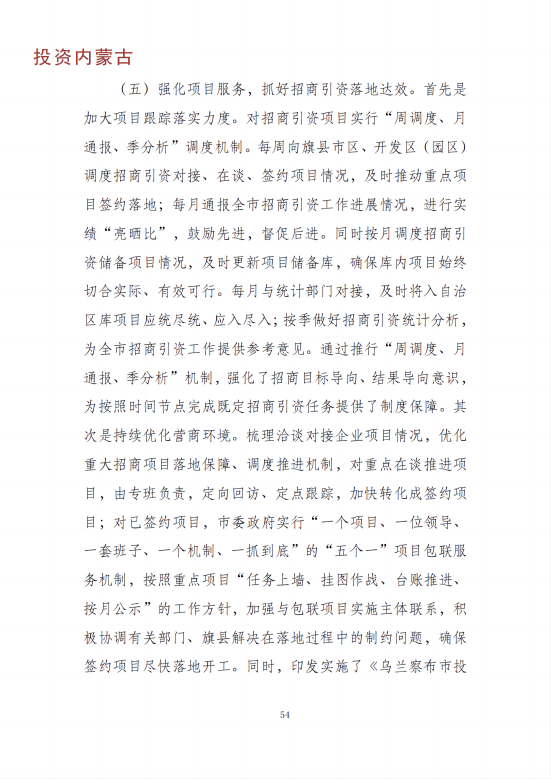 投资内蒙古

（五）强化项目服务，抓好招商引资落地达效。首先是加大项目跟踪落实力度。对招商引资项目实行“周调度、月通报、季分析”调度机制。每周向旗县市区、开发区（园区）调度招商引资对接、在谈、签约项目情况，及时推动重点项目签约落地；每月通报全市招商引资工作进展情况，进行实绩“亮晒比”，鼓励先进，督促后进。同时按月调度招商引资储备项目情况，及时更新项目储备库，确保库内项目始终切合实际、有效可行。每月与统计部门对接，及时将入自治区库项目应统尽统、应入尽入；按季做好招商引资统计分析，为全市招商引资工作提供参考意见。通过推行“周调度、月通报、季分析”机制，强化了招商目标导向、结果导向意识，为按照时间节点完成既定招商引资任务提供了制度保障。其次是持续优化营商环境。梳理洽谈对接企业项目情况，优化重大招商项目落地保障、调度推进机制，对重点在谈推进项目，由专班负责，定向回访、定点跟踪，加快转化成签约项目；对已签约项目，市委政府实行“一个项目、一位领导、一套班子、一个机制、一抓到底”的“五个一”项目包联服务机制，按照重点项目“任务上墙、挂图作战、台账推进、按月公示”的工作方针，加强与包联项目实施主体联系，积极协调有关部门、旗县解决在落地过程中的制约问题，确保签约项目尽快落地开工。同时，印发实施了《乌兰察布市投

54